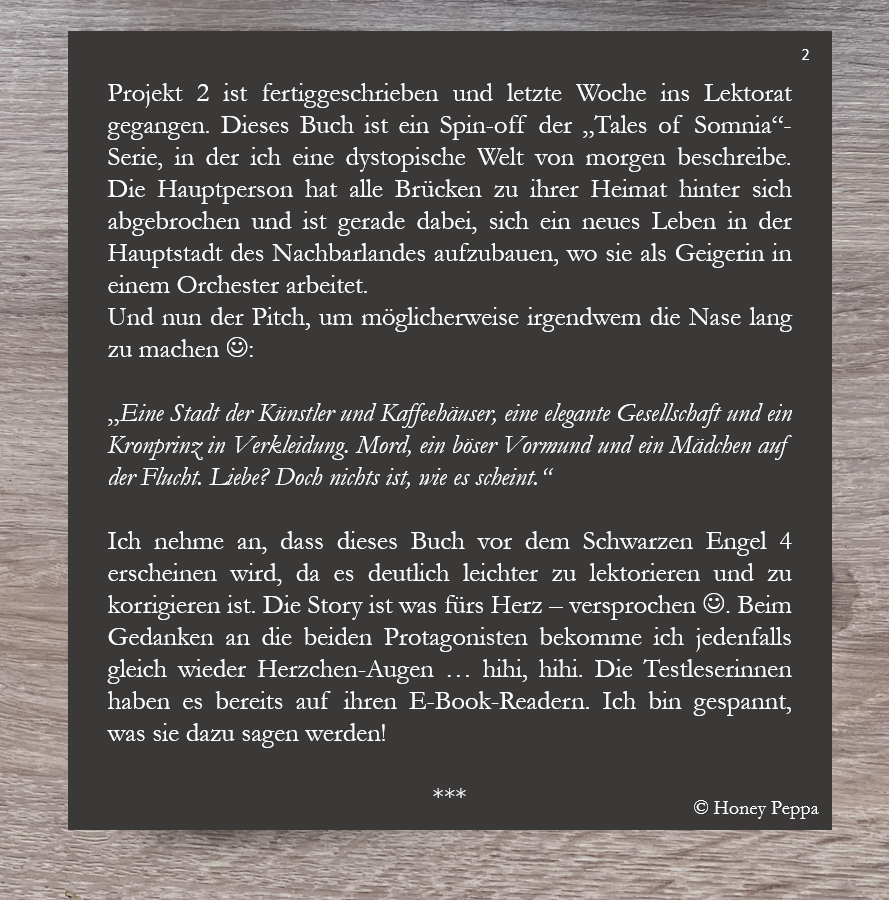 2

Projekt 2 ist fertiggeschrieben und letzte Woche ins Lektorat gegangen. Dieses Buch ist ein Spin-off der „Tales of Somnia“-Serie, in der ich eine dystopische Welt von morgen beschreibe. Die Hauptperson hat alle Brücken zu ihrer Heimat hinter sich abgebrochen und ist gerade dabei, sich ein neues Leben in der Hauptstadt des Nachbarlandes aufzubauen, wo sie als Geigerin in einem Orchester arbeitet.
Und nun der Pitch, um möglicherweise irgendwem die Nase lang zu machen ☺:

„Eine Stadt der Künstler und Kaffeehäuser, eine elegante Gesellschaft und ein Kronprinz in Verkleidung. Mord, ein böser Vormund und ein Mädchen auf der Flucht. Liebe? Doch nichts ist, wie es scheint.“

Ich nehme an, dass dieses Buch vor dem Schwarzen Engel 4 erscheinen wird, da es deutlich leichter zu lektorieren und zu korrigieren ist. Die Story ist was fürs Herz – versprochen ☺. Beim Gedanken an die beiden Protagonisten bekomme ich jedenfalls gleich wieder Herzchen-Augen … hihi, hihi. Die Testleserinnen haben es bereits auf ihren E-Book-Readern. Ich bin gespannt, was sie dazu sagen werden!

***

© Honey Peppa